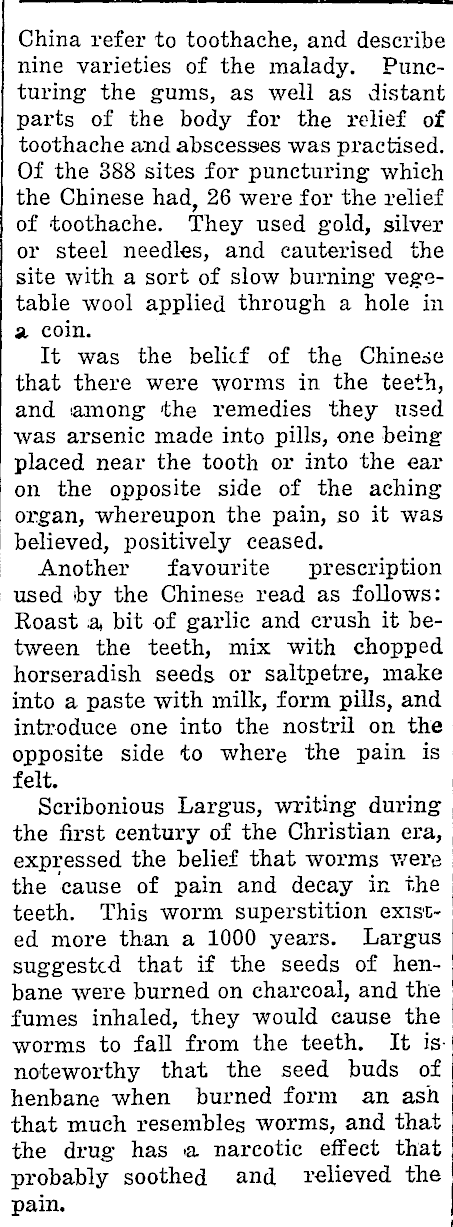 China refer to toothache, and describe nine varieties of the malady. Puncturing the gums, as well as distant parts of the body for the relief of toothache and abscesses was practised. Of the 388 sites for puncturing which the Chinese had, 26 were for the relief of toothache. They used gold, silver or steel needles, and cauterised the site with a sort of slow burning vegetable wool applied through a hole in a coin.

It was the belief of the Chinese that there were worms in the teeth, and among the remedies they used was arsenic made into pills, one being placed near the tooth or into the ear on the opposite side of the aching organ, whereupon the pain, so it was believed, positively ceased.

Another favourite prescription used by the Chinese read as follows: Roast a bit of garlic and crush it between the teeth, mix with chopped horseradish seeds or saltpetre, make into a paste with milk, form pills, and introduce one into the nostril on the opposite side to where the pain is felt.

Scribonious Largus, writing during the first century of the Christian era, expressed the belief that worms were the cause of pain and decay in the teeth. This worm superstition existed more than a 1000 years. Largus suggested that if the seeds of henbane were burned on charcoal, and the fumes inhaled, they would cause the worms to fall from the teeth. It is noteworthy that the seed buds of henbane when burned form an ash that much resembles worms, and that the drug has a narcotic effect that probably soothed and relieved the pain.